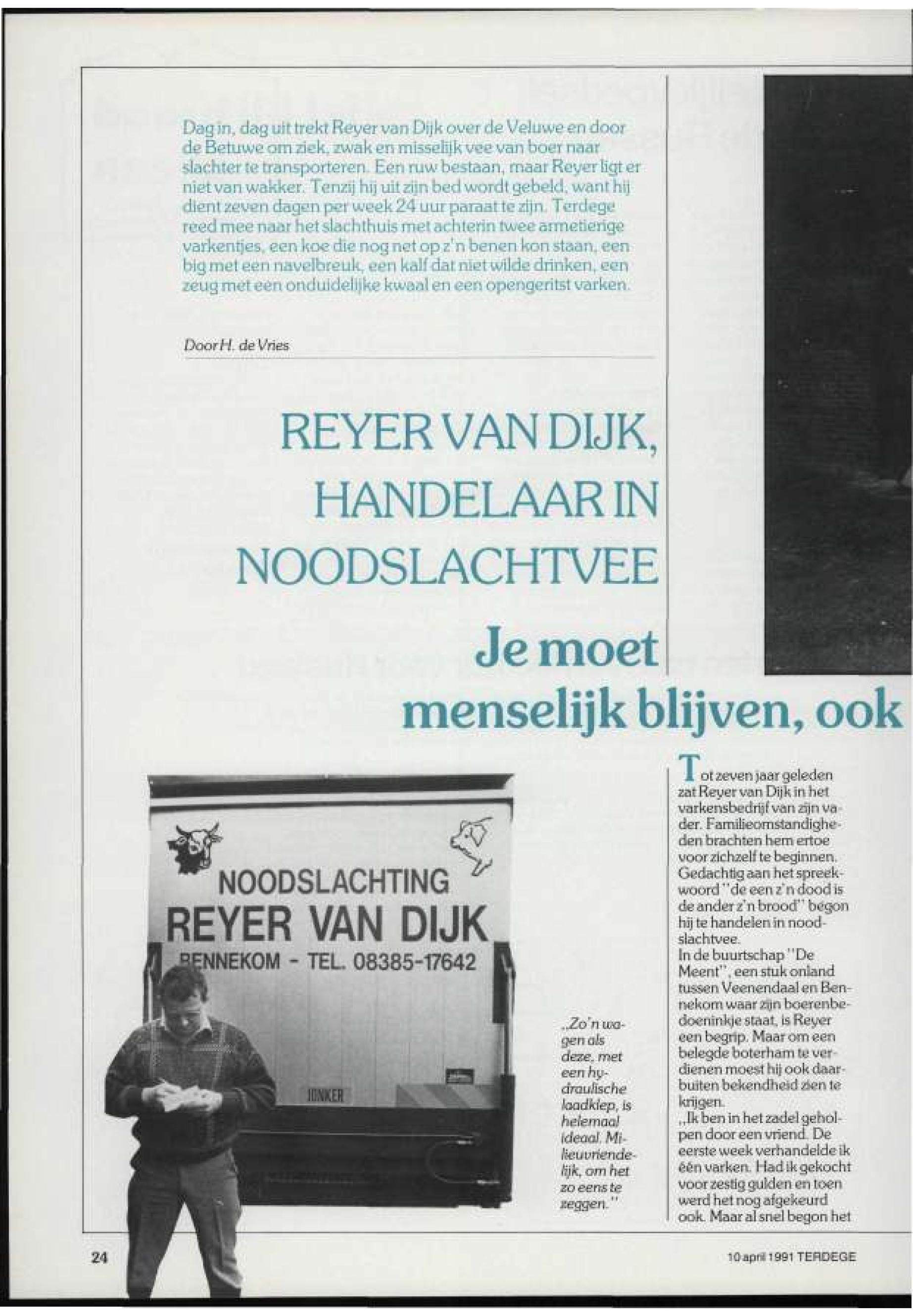 Dag in, dag uit trekt Reyer van Dijk over de Veluwe en door de Betuwe om ziek, zwak en misselijk vee van boer naar slachter te transporteren. Een ruw bestaan, maar Reyer ligt er niet van wakker. Tenzij hij uit zijn bed wordt gebeld, want hij dient zeven dagen per week 24 uur paraat te zijn. Terdege reed mee naar het slachthuis met achterin twee armetierige varkentjes, een koe die nog net op z'n benen kon staan, een big met een navelbreuk, een kalf dat niet wilde drinken, een zeug met een onduidelijke kwaal en een opengeritst varken.

Door H. de Vries

REYER VAN DIJK, HANDELAAR IN NOODSLACHTVEE

Je moet menselijk blijven, ook

NOODSLACHTING
REYER VAN DIJK
BENNEKOM - TEL. 08385-17642

JONKER

„Zo'n wagen als deze, met een hydraulische laadklep, is helemaal ideaal. Milieuvriendelijk, om het zo eens te zeggen."

Tot zeven jaar geleden zat Reyer van Dijk in het varkensbedrijf van zijn vader. Familieomstandigheden brachten hem ertoe voor zichzelf te beginnen. Gedachtig aan het spreekwoord "de een z'n dood is de ander z'n brood" begon hij te handelen in noodslachtvee.
In de buurtschap "De Meent", een stuk onland tussen Veenendaal en Bennekom waar zijn boerenbedoeninkje staat, is Reyer een begrip. Maar om een belegde boterham te verdienen moest hij ook daarbuiten bekendheid zien te krijgen.
„Ik ben in het zadel geholpen door een vriend. De eerste week verhandelde ik één varken. Had ik gekocht voor zestig gulden en toen werd het nog afgekeurd ook. Maar al snel begon het

24

10 april 1991 TERDEGE